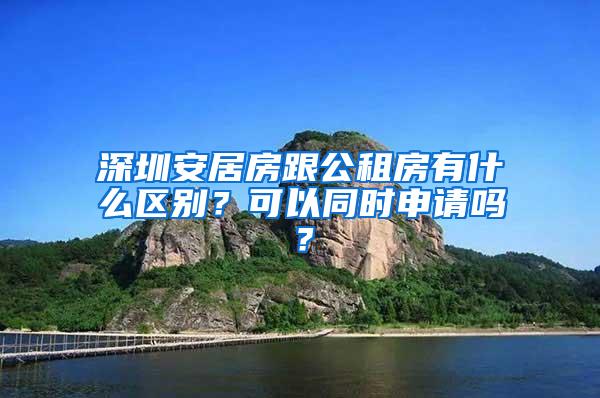 深圳安居房跟公租房有什么区别？可以同时申请吗？